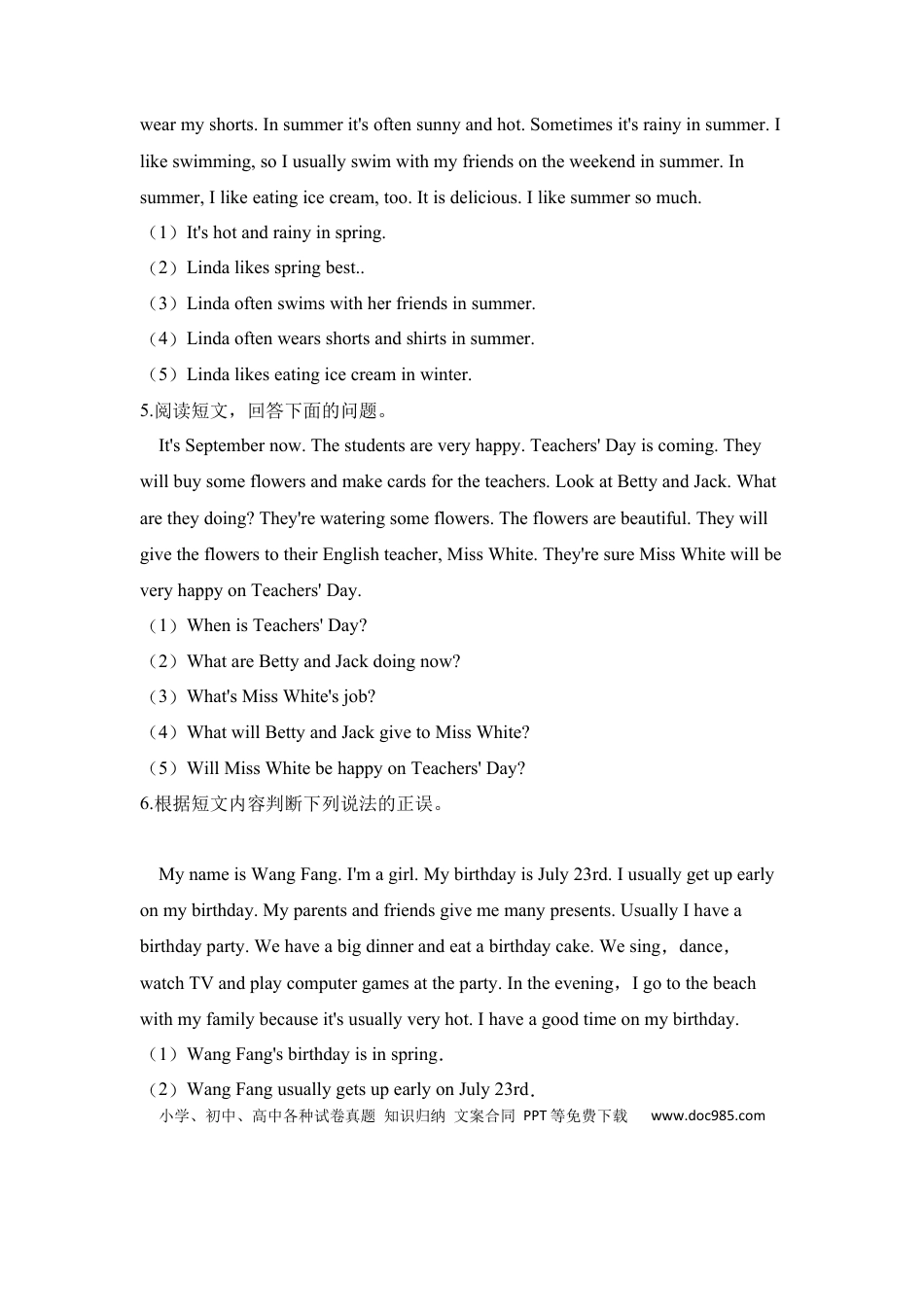 wear my shorts. In summer it's often sunny and hot. Sometimes it's rainy in summer. I like swimming, so I usually swim with my friends on the weekend in summer. In summer, I like eating ice cream, too. It is delicious. I like summer so much.

（1）It's hot and rainy in spring.

（2）Linda likes spring best..

（3）Linda often swims with her friends in summer.

（4）Linda often wears shorts and shirts in summer.

（5）Linda likes eating ice cream in winter.

5.阅读短文，回答下面的问题。

It's September now. The students are very happy. Teachers' Day is coming. They will buy some flowers and make cards for the teachers. Look at Betty and Jack. What are they doing? They're watering some flowers. The flowers are beautiful. They will give the flowers to their English teacher, Miss White. They're sure Miss White will be very happy on Teachers' Day.

（1）When is Teachers' Day?

（2）What are Betty and Jack doing now?

（3）What's Miss White's job?

（4）What will Betty and Jack give to Miss White?

（5）Will Miss White be happy on Teachers' Day?

6.根据短文内容判断下列说法的正误。

My name is Wang Fang. I'm a girl. My birthday is July 23rd. I usually get up early on my birthday. My parents and friends give me many presents. Usually I have a birthday party. We have a big dinner and eat a birthday cake. We sing，dance，watch TV and play computer games at the party. In the evening，I go to the beach with my family because it's usually very hot. I have a good time on my birthday.

（1）Wang Fang's birthday is in spring.

（2）Wang Fang usually gets up early on July 23rd.

小学、初中、高中各种试卷真题 知识归纳 文案合同 PPT等免费下载 www.doc985.com